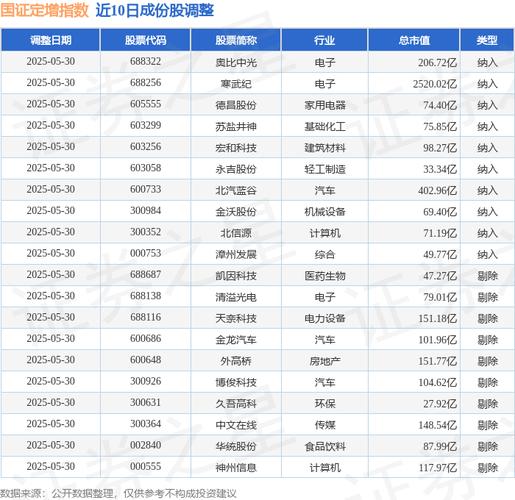 国证定增指数 近10日成份股调整

| 调整日期 | 股票代码 | 股票简称 | 行业 | 总市值 | 类型 |
|---|---|---|---|---|---|
| 2025-05-30 | 688322 | 奥比中光 | 电子 | 206.72亿 | 纳入 |
| 2025-05-30 | 688256 | 寒武纪 | 电子 | 2520.02亿 | 纳入 |
| 2025-05-30 | 605555 | 德昌股份 | 家用电器 | 74.40亿 | 纳入 |
| 2025-05-30 | 603299 | 苏盐井神 | 基础化工 | 75.85亿 | 纳入 |
| 2025-05-30 | 603256 | 宏和科技 | 建筑材料 | 98.27亿 | 纳入 |
| 2025-05-30 | 603058 | 永吉股份 | 轻工制造 | 33.34亿 | 纳入 |
| 2025-05-30 | 600733 | 北汽蓝谷 | 汽车 | 402.96亿 | 纳入 |
| 2025-05-30 | 300984 | 金沃股份 | 机械设备 | 69.40亿 | 纳入 |
| 2025-05-30 | 300352 | 北信源 | 计算机 | 71.19亿 | 纳入 |
| 2025-05-30 | 000753 | 漳州发展 | 综合 | 49.77亿 | 纳入 |
| 2025-05-30 | 688687 | 凯因科技 | 医药生物 | 47.27亿 | 剔除 |
| 2025-05-30 | 688138 | 清溢光电 | 电子 | 79.01亿 | 剔除 |
| 2025-05-30 | 688116 | 天奈科技 | 电力设备 | 151.18亿 | 剔除 |
| 2025-05-30 | 600686 | 金龙汽车 | 汽车 | 101.96亿 | 剔除 |
| 2025-05-30 | 600648 | 外高桥 | 房地产 | 151.77亿 | 剔除 |
| 2025-05-30 | 300926 | 博俊科技 | 汽车 | 104.62亿 | 剔除 |
| 2025-05-30 | 300631 | 久吾高科 | 环保 | 27.92亿 | 剔除 |
| 2025-05-30 | 300364 | 中文在线 | 传媒 | 148.54亿 | 剔除 |
| 2025-05-30 | 002840 | 华统股份 | 食品饮料 | 87.99亿 | 剔除 |
| 2025-05-30 | 000555 | 神州信息 | 计算机 | 117.97亿 | 剔除 |

数据来源：公开数据整理，仅供参考不构成投资建议